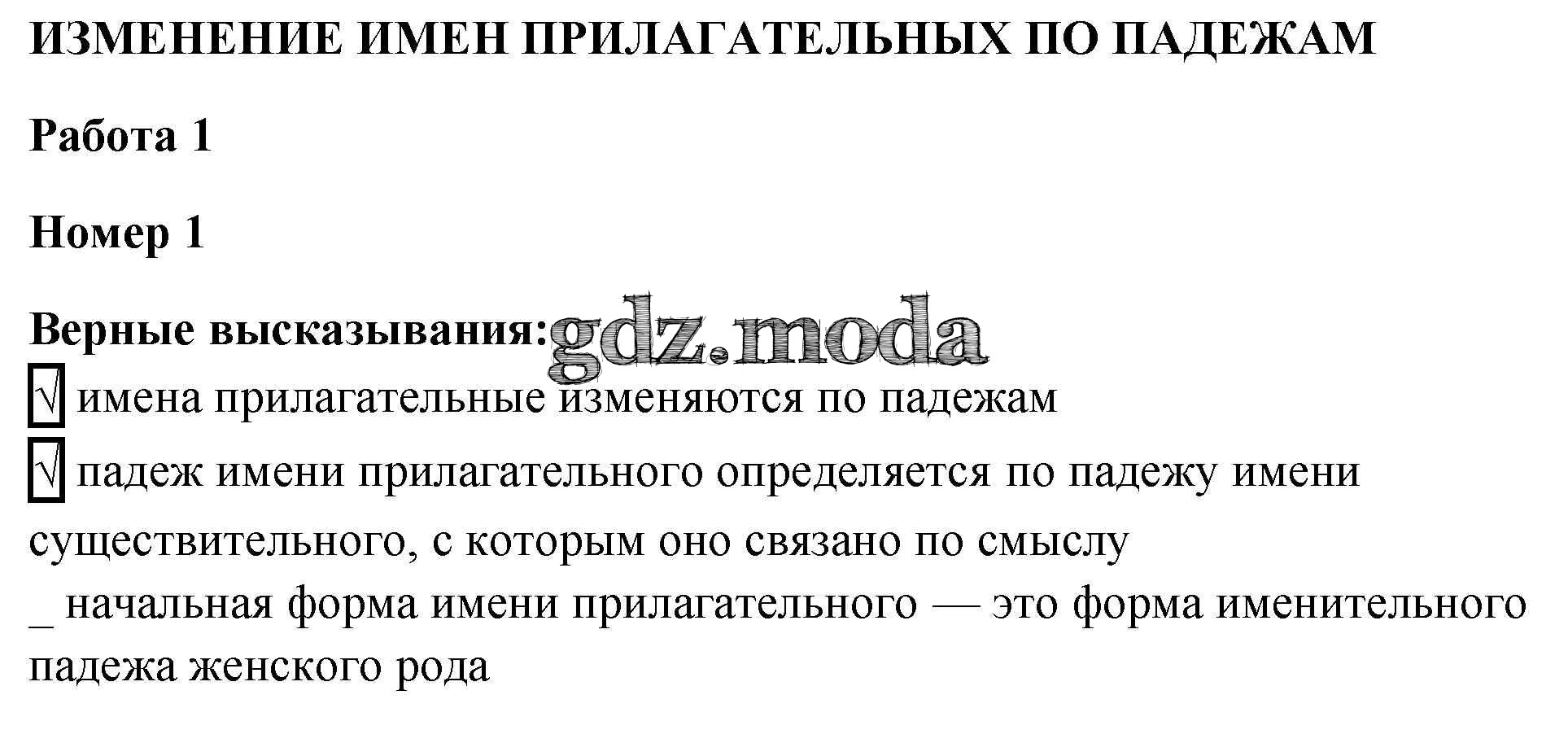 ИЗМЕНЕНИЕ ИМЕН ПРИЛАГАТЕЛЬНЫХ ПО ПАДЕЖАМ

Работа 1

Номер 1

Верные высказывания: gdz.moda

√ имена прилагательные изменяются по падежам

√ падеж имени прилагательного определяется по падежу имени существительного, с которым оно связано по смыслу

_ начальная форма имени прилагательного — это форма именительного падежа женского рода